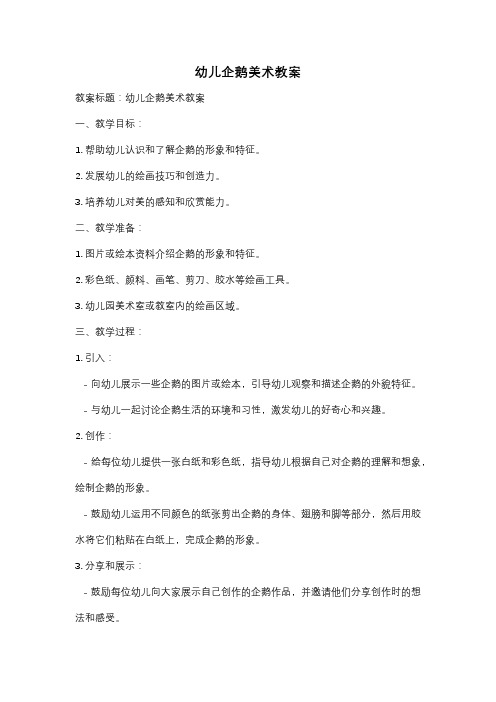 幼儿企鹅美术教案

教案标题：幼儿企鹅美术教案

一、教学目标：

1. 帮助幼儿认识和了解企鹅的形象和特征。

2. 发展幼儿的绘画技巧和创造力。

3. 培养幼儿对美的感知和欣赏能力。

二、教学准备：

1. 图片或绘本资料介绍企鹅的形象和特征。

2. 彩色纸、颜料、画笔、剪刀、胶水等绘画工具。

3. 幼儿园美术室或教室内的绘画区域。

三、教学过程：

1. 引入：

- 向幼儿展示一些企鹅的图片或绘本，引导幼儿观察和描述企鹅的外貌特征。

- 与幼儿一起讨论企鹅生活的环境和习性，激发幼儿的好奇心和兴趣。

2. 创作：

- 给每位幼儿提供一张白纸和彩色纸，指导幼儿根据自己对企鹅的理解和想象，绘制企鹅的形象。

- 鼓励幼儿运用不同颜色的纸张剪出企鹅的身体、翅膀和脚等部分，然后用胶水将它们粘贴在白纸上，完成企鹅的形象。

3. 分享和展示：

- 鼓励每位幼儿向大家展示自己创作的企鹅作品，并邀请他们分享创作时的想法和感受。